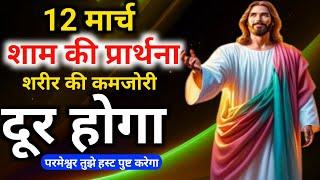 12 मार्च
शाम की प्रार्थना
शरीर की कमजोरी
दूर होगा
परमेश्वर तुझे हस्ट पुष्ट करेगा